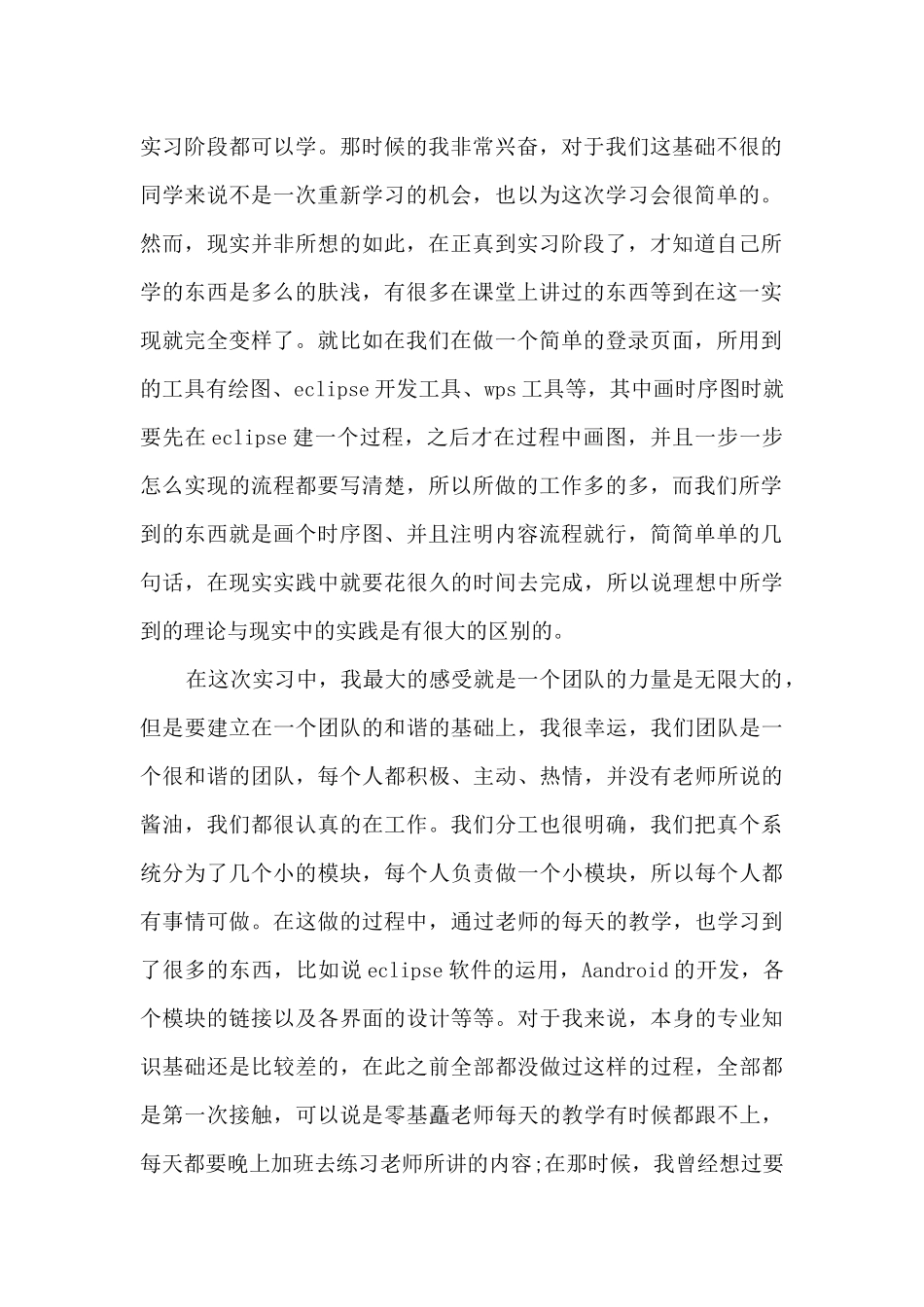 实习阶段都可以学。那时候的我非常兴奋，对于我们这基础不很的同学来说不是一次重新学习的机会，也以为这次学习会很简单的。然而，现实并非所想的如此，在正真到实习阶段了，才知道自己所学的东西是多么的肤浅，有很多在课堂上讲过的东西等到在这一实现就完全变样了。就比如在我们在做一个简单的登录页面，所用到的工具有绘图、eclipse 开发工具、wps 工具等，其中画时序图时就要先在 eclipse 建一个过程，之后才在过程中画图，并且一步一步怎么实现的流程都要写清楚，所以所做的工作多的多，而我们所学到的东西就是画个时序图、并且注明内容流程就行，简简单单的几句话，在现实实践中就要花很久的时间去完成，所以说理想中所学到的理论与现实中的实践是有很大的区别的。

在这次实习中，我最大的感受就是一个团队的力量是无限大的，但是要建立在一个团队的和谐的基础上，我很幸运，我们团队是一个很和谐的团队，每个人都积极、主动、热情，并没有老师所说的酱油，我们都很认真的在工作。我们分工也很明确，我们把真个系统分为了几个小的模块，每个人负责做一个小模块，所以每个人都有事情可做。在这做的过程中，通过老师的每天的教学，也学习到了很多的东西，比如说 eclipse 软件的运用，Aandroid 的开发，各个模块的链接以及各界面的设计等等。对于我来说，本身的专业知识基础还是比较差的，在此之前全部都没做过这样的过程，全部都是第一次接触，可以说是零基矗老师每天的教学有时候都跟不上，每天都要晚上加班去练习老师所讲的内容;在那时候，我曾经想过要